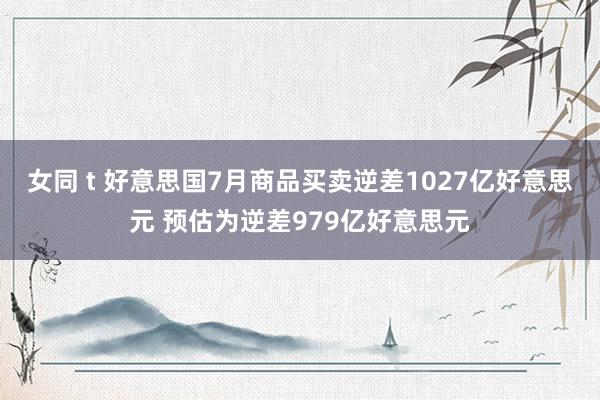 女同 t 好意思国7月商品买卖逆差1027亿好意思元 预估为逆差979亿好意思元